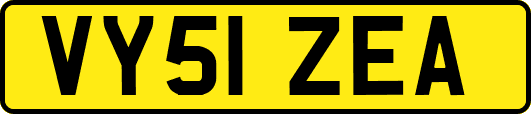 VY51 ZEA